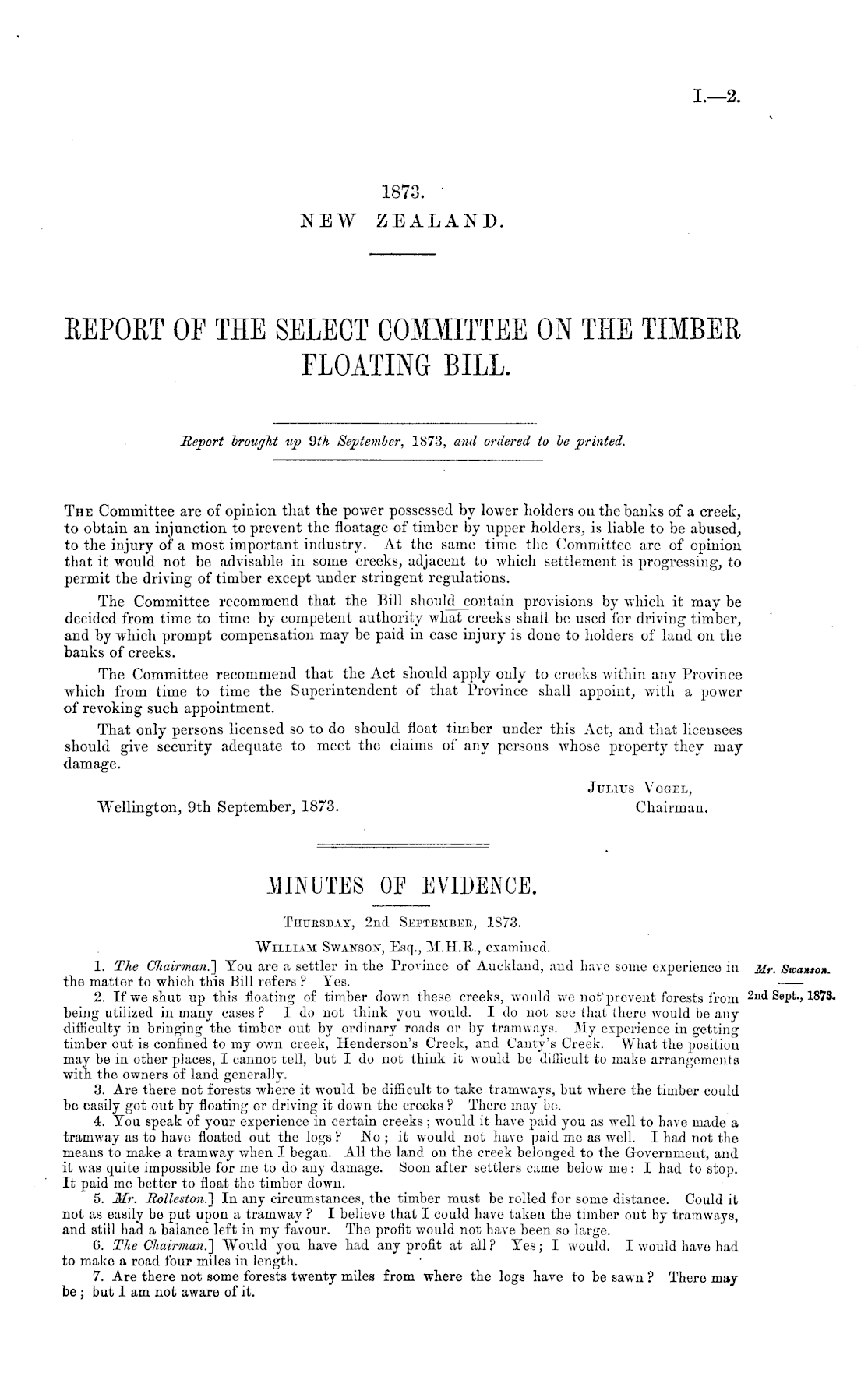 I.—2.

1873.
NEW ZEALAND.

REPORT OF THE SELECT COMMITTEE ON THE TIMBER FLOATING BILL.

Report brought up 9th September, 1873, and ordered to be printed.

The Committee are of opinion that the power possessed by lower holders on the banks of a creek, to obtain an injunction to prevent the floatage of timber by upper holders, is liable to be abused, to the injury of a most important industry. At the same time the Committee are of opinion that it would not be advisable in some creeks, adjacent to which settlement is progressing, to permit the driving of timber except under stringent regulations.

The Committee recommend that the Bill should contain provisions by which it may be decided from time to time by competent authority what creeks shall be used for driving timber, and by which prompt compensation may be paid in case injury is done to holders of land on the banks of creeks.

The Committee recommend that the Act should apply only to creeks within any Province which from time to time the Superintendent of that Province shall appoint, with a power of revoking such appointment.

That only persons licensed so to do should float timber under this Act, and that licensees should give security adequate to meet the claims of any persons whose property they may damage.

Julius Vogel,
Chairman.

Wellington, 9th September, 1873.

MINUTES OF EVIDENCE.

Thursday, 2nd September, 1873.

William Swanson, Esq., M.H.R., examined.

Mr. Swanson.
2nd Sept., 1873.

1. The Chairman.] You are a settler in the Province of Auckland, and have some experience in the matter to which this Bill refers? Yes.

2. If we shut up this floating of timber down these creeks, would we not prevent forests from being utilized in many cases? I do not think you would. I do not see that there would be any difficulty in bringing the timber out by ordinary roads or by tramways. My experience in getting timber out is confined to my own creek, Henderson's Creek, and Canty's Creek. What the position may be in other places, I cannot tell, but I do not think it would be difficult to make arrangements with the owners of land generally.

3. Are there not forests where it would be difficult to take tramways, but where the timber could be easily got out by floating or driving it down the creeks? There may be.

4. You speak of your experience in certain creeks; would it have paid you as well to have made a tramway as to have floated out the logs? No; it would not have paid me as well. I had not the means to make a tramway when I began. All the land on the creek belonged to the Government, and it was quite impossible for me to do any damage. Soon after settlers came below me: I had to stop. It paid me better to float the timber down.

5. Mr. Rolleston.] In any circumstances, the timber must be rolled for some distance. Could it not as easily be put upon a tramway? I believe that I could have taken the timber out by tramways, and still had a balance left in my favour. The profit would not have been so large.

6. The Chairman.] Would you have had any profit at all? Yes; I would. I would have had to make a road four miles in length.

7. Are there not some forests twenty miles from where the logs have to be sawn? There may be; but I am not aware of it.